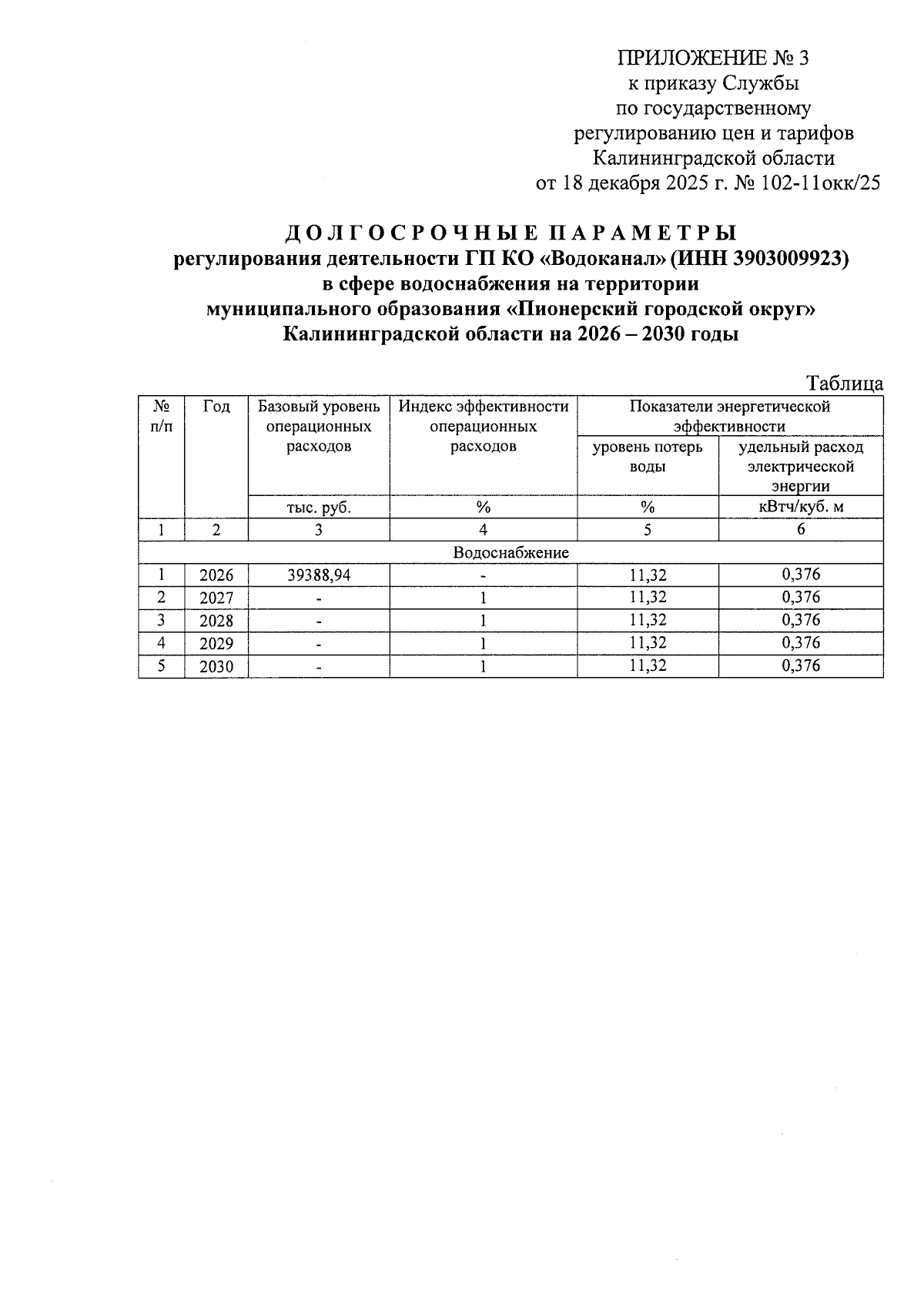 ПРИЛОЖЕНИЕ № 3
к приказу Службы
по государственному
регулированию цен и тарифов
Калининградской области
от 18 декабря 2025 г. № 102-11окк/25

ДОЛГОСРОЧНЫЕ ПАРАМЕТРЫ
регулирования деятельности ГП КО «Водоканал» (ИНН 3903009923)
в сфере водоснабжения на территории
муниципального образования «Пионерский городской округ»
Калининградской области на 2026 – 2030 годы

Таблица

| № п/п | Год | Базовый уровень операционных расходов | Индекс эффективности операционных расходов | Показатели энергетической эффективности: уровень потерь воды | Показатели энергетической эффективности: удельный расход электрической энергии |
|---|---|---|---|---|---|
| | | тыс. руб. | % | % | кВтч/куб. м |
| 1 | 2 | 3 | 4 | 5 | 6 |
| Водоснабжение | | | | | |
| 1 | 2026 | 39388,94 | - | 11,32 | 0,376 |
| 2 | 2027 | - | 1 | 11,32 | 0,376 |
| 3 | 2028 | - | 1 | 11,32 | 0,376 |
| 4 | 2029 | - | 1 | 11,32 | 0,376 |
| 5 | 2030 | - | 1 | 11,32 | 0,376 |